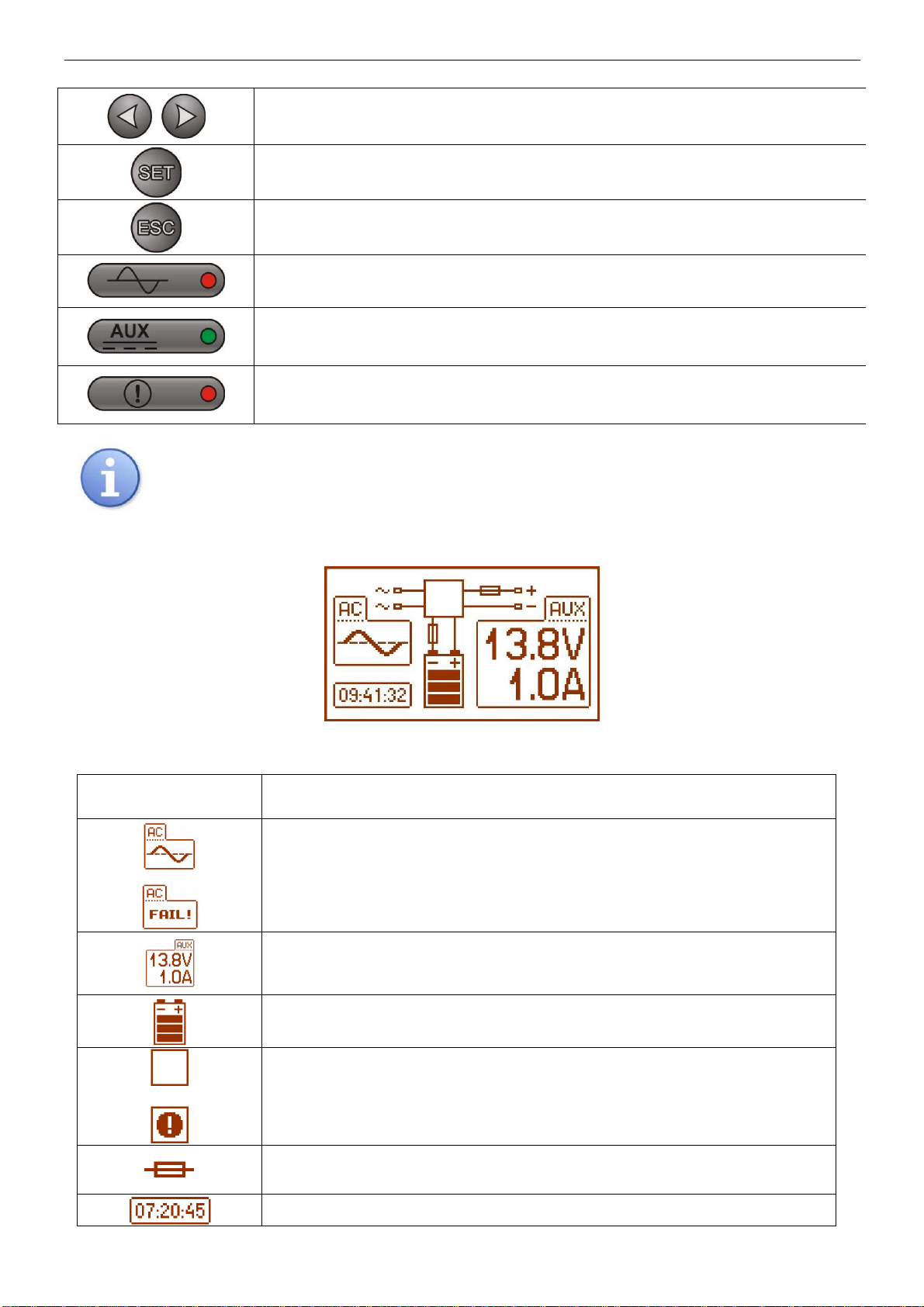 SET

ESC

AUX

AC

AUX

13.8V

1.0A

09:41:32

AC

AC

FAIL!

AUX

13.8V

1.0A

07:20:45